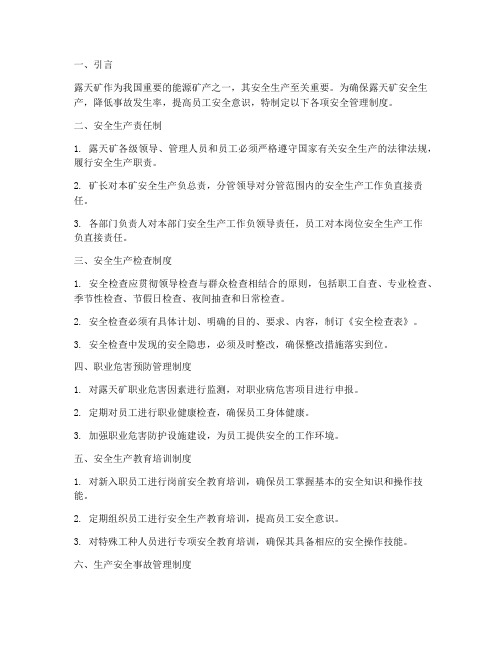 一、引言

露天矿作为我国重要的能源矿产之一，其安全生产至关重要。为确保露天矿安全生产，降低事故发生率，提高员工安全意识，特制定以下各项安全管理制度。

二、安全生产责任制

1. 露天矿各级领导、管理人员和员工必须严格遵守国家有关安全生产的法律法规，履行安全生产职责。

2. 矿长对本矿安全生产负总责，分管领导对分管范围内的安全生产工作负直接责任。

3. 各部门负责人对本部门安全生产工作负领导责任，员工对本岗位安全生产工作负直接责任。

三、安全生产检查制度

1. 安全检查应贯彻领导检查与群众检查相结合的原则，包括职工自查、专业检查、季节性检查、节假日检查、夜间抽查和日常检查。

2. 安全检查必须有具体计划、明确的目的、要求、内容，制订《安全检查表》。

3. 安全检查中发现的安全隐患，必须及时整改，确保整改措施落实到位。

四、职业危害预防管理制度

1. 对露天矿职业危害因素进行监测，对职业病危害项目进行申报。

2. 定期对员工进行职业健康检查，确保员工身体健康。

3. 加强职业危害防护设施建设，为员工提供安全的工作环境。

五、安全生产教育培训制度

1. 对新入职员工进行岗前安全教育培训，确保员工掌握基本的安全知识和操作技能。

2. 定期组织员工进行安全生产教育培训，提高员工安全意识。

3. 对特殊工种人员进行专项安全教育培训，确保其具备相应的安全操作技能。

六、生产安全事故管理制度